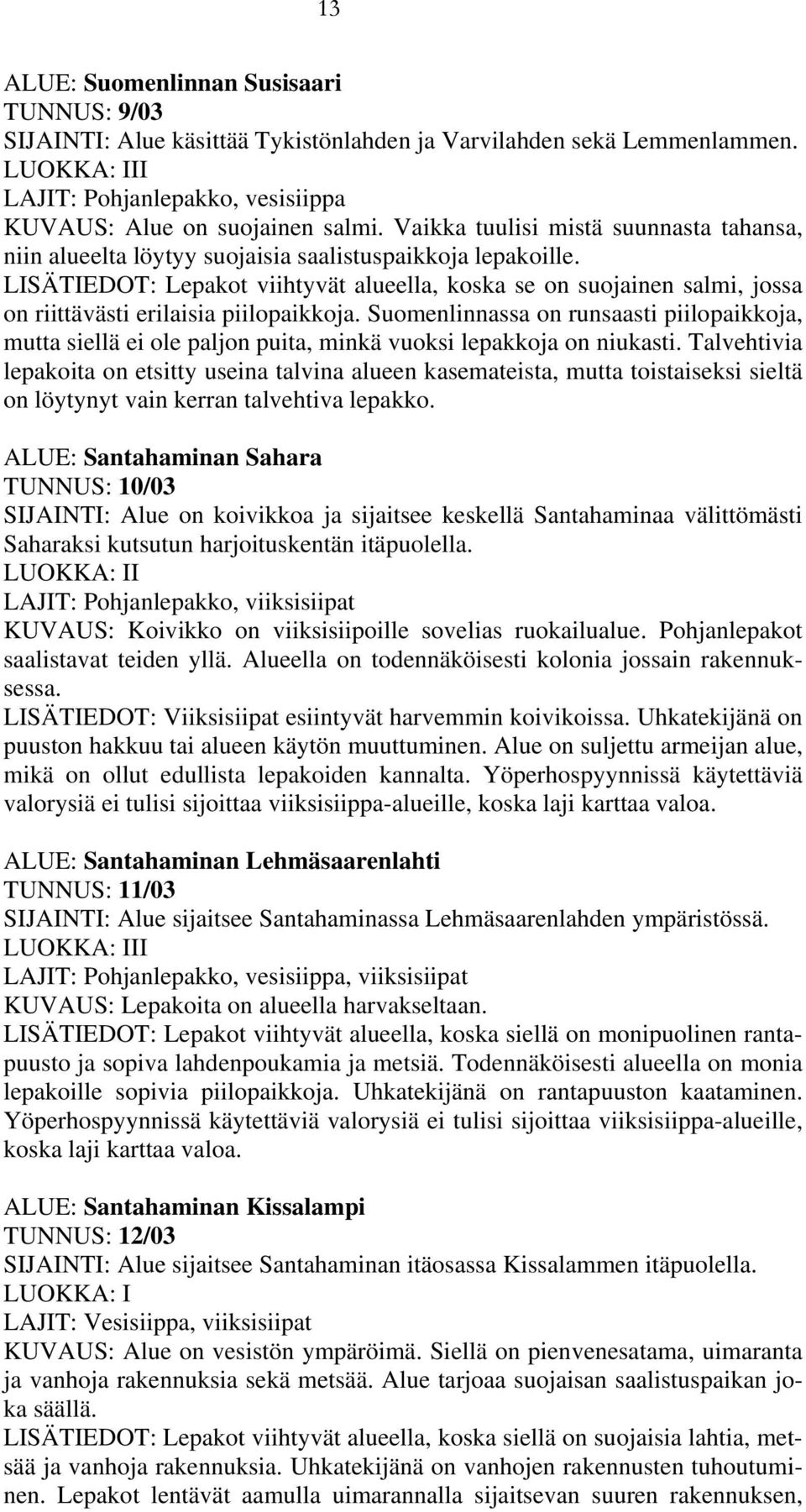 13

ALUE: Suomenlinnan Susisaari
TUNNUS: 9/03
SIJAINTI: Alue käsittää Tykistönlahden ja Varvilahden sekä Lemmenlammen.
LUOKKA: III
LAJIT: Pohjanlepakko, vesisiippa
KUVAUS: Alue on suojainen salmi. Vaikka tuulisi mistä suunnasta tahansa, niin alueelta löytyy suojaisia saalistuspaikkoja lepakoille.
LISÄTIEDOT: Lepakot viihtyvät alueella, koska se on suojainen salmi, jossa on riittävästi erilaisia piilopaikkoja. Suomenlinnassa on runsaasti piilopaikkoja, mutta siellä ei ole paljon puita, minkä vuoksi lepakkoja on niukasti. Talvehtivia lepakoita on etsitty useina talvina alueen kasemateista, mutta toistaiseksi sieltä on löytynyt vain kerran talvehtiva lepakko.

ALUE: Santahaminan Sahara
TUNNUS: 10/03
SIJAINTI: Alue on koivikkoa ja sijaitsee keskellä Santahaminaa välittömästi Saharaksi kutsutun harjoituskentän itäpuolella.
LUOKKA: II
LAJIT: Pohjanlepakko, viiksisiipat
KUVAUS: Koivikko on viiksisiipoille sovelias ruokailualue. Pohjanlepakot saalistavat teiden yllä. Alueella on todennäköisesti kolonia jossain rakennuksessa.
LISÄTIEDOT: Viiksisiipat esiintyvät harvemmin koivikoissa. Uhkatekijänä on puuston hakkuu tai alueen käytön muuttuminen. Alue on suljettu armeijan alue, mikä on ollut edullista lepakoiden kannalta. Yöperhospyynnissä käytettäviä valorysiä ei tulisi sijoittaa viiksisiippa-alueille, koska laji karttaa valoa.

ALUE: Santahaminan Lehmäsaarenlahti
TUNNUS: 11/03
SIJAINTI: Alue sijaitsee Santahaminassa Lehmäsaarenlahden ympäristössä.
LUOKKA: III
LAJIT: Pohjanlepakko, vesisiippa, viiksisiipat
KUVAUS: Lepakoita on alueella harvakseltaan.
LISÄTIEDOT: Lepakot viihtyvät alueella, koska siellä on monipuolinen rantapuusto ja sopiva lahdenpoukamia ja metsiä. Todennäköisesti alueella on monia lepakoille sopivia piilopaikkoja. Uhkatekijänä on rantapuuston kaataminen. Yöperhospyynnissä käytettäviä valorysiä ei tulisi sijoittaa viiksisiippa-alueille, koska laji karttaa valoa.

ALUE: Santahaminan Kissalampi
TUNNUS: 12/03
SIJAINTI: Alue sijaitsee Santahaminan itäosassa Kissalammen itäpuolella.
LUOKKA: I
LAJIT: Vesisiippa, viiksisiipat
KUVAUS: Alue on vesistön ympäröimä. Siellä on pienvenesatama, uimaranta ja vanhoja rakennuksia sekä metsää. Alue tarjoaa suojaisan saalistuspaikan joka säällä.
LISÄTIEDOT: Lepakot viihtyvät alueella, koska siellä on suojaisia lahtia, metsää ja vanhoja rakennuksia. Uhkatekijänä on vanhojen rakennusten tuhoutuminen. Lepakot lentävät aamulla uimarannalla sijaitsevan suuren rakennuksen,